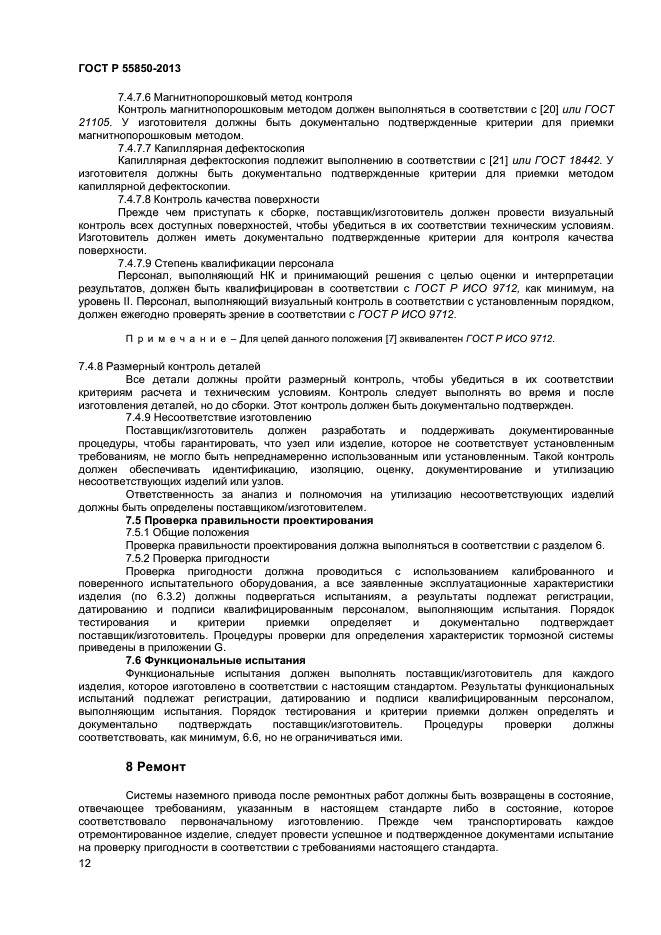 ГОСТ Р 55850-2013

7.4.7.6 Магнитнопорошковый метод контроля

Контроль магнитнопорошковым методом должен выполняться в соответствии с [20] или ГОСТ 21105. У изготовителя должны быть документально подтвержденные критерии для приемки магнитнопорошковым методом.

7.4.7.7 Капиллярная дефектоскопия

Капиллярная дефектоскопия подлежит выполнению в соответствии с [21] или ГОСТ 18442. У изготовителя должны быть документально подтвержденные критерии для приемки методом капиллярной дефектоскопии.

7.4.7.8 Контроль качества поверхности

Прежде чем приступать к сборке, поставщик/изготовитель должен провести визуальный контроль всех доступных поверхностей, чтобы убедиться в их соответствии техническим условиям. Изготовитель должен иметь документально подтвержденные критерии для контроля качества поверхности.

7.4.7.9 Степень квалификации персонала

Персонал, выполняющий НК и принимающий решения с целью оценки и интерпретации результатов, должен быть квалифицирован в соответствии с ГОСТ Р ИСО 9712, как минимум, на уровень II. Персонал, выполняющий визуальный контроль в соответствии с установленным порядком, должен ежегодно проверять зрение в соответствии с ГОСТ Р ИСО 9712.

П р и м е ч а н и е – Для целей данного положения [7] эквивалентен ГОСТ Р ИСО 9712.

7.4.8 Размерный контроль деталей

Все детали должны пройти размерный контроль, чтобы убедиться в их соответствии критериям расчета и техническим условиям. Контроль следует выполнять во время и после изготовления деталей, но до сборки. Этот контроль должен быть документально подтвержден.

7.4.9 Несоответствие изготовлению

Поставщик/изготовитель должен разработать и поддерживать документированные процедуры, чтобы гарантировать, что узел или изделие, которое не соответствует установленным требованиям, не могло быть непреднамеренно использованным или установленным. Такой контроль должен обеспечивать идентификацию, изоляцию, оценку, документирование и утилизацию несоответствующих изделий или узлов.

Ответственность за анализ и полномочия на утилизацию несоответствующих изделий должны быть определены поставщиком/изготовителем.

7.5 Проверка правильности проектирования

7.5.1 Общие положения

Проверка правильности проектирования должна выполняться в соответствии с разделом 6.

7.5.2 Проверка пригодности

Проверка пригодности должна проводиться с использованием калиброванного и поверенного испытательного оборудования, а все заявленные эксплуатационные характеристики изделия (по 6.3.2) должны подвергаться испытаниям, а результаты подлежат регистрации, датированию и подписи квалифицированным персоналом, выполняющим испытания. Порядок тестирования и критерии приемки определяет и документально подтверждает поставщик/изготовитель. Процедуры проверки для определения характеристик тормозной системы приведены в приложении G.

7.6 Функциональные испытания

Функциональные испытания должен выполнять поставщик/изготовитель для каждого изделия, которое изготовлено в соответствии с настоящим стандартом. Результаты функциональных испытаний подлежат регистрации, датированию и подписи квалифицированным персоналом, выполняющим испытания. Порядок тестирования и критерии приемки должен определять и документально подтверждать поставщик/изготовитель. Процедуры проверки должны соответствовать, как минимум, 6.6, но не ограничиваться ими.

8 Ремонт

Системы наземного привода после ремонтных работ должны быть возвращены в состояние, отвечающее требованиям, указанным в настоящем стандарте либо в состояние, которое соответствовало первоначальному изготовлению. Прежде чем транспортировать каждое отремонтированное изделие, следует провести успешное и подтвержденное документами испытание на проверку пригодности в соответствии с требованиями настоящего стандарта.

12